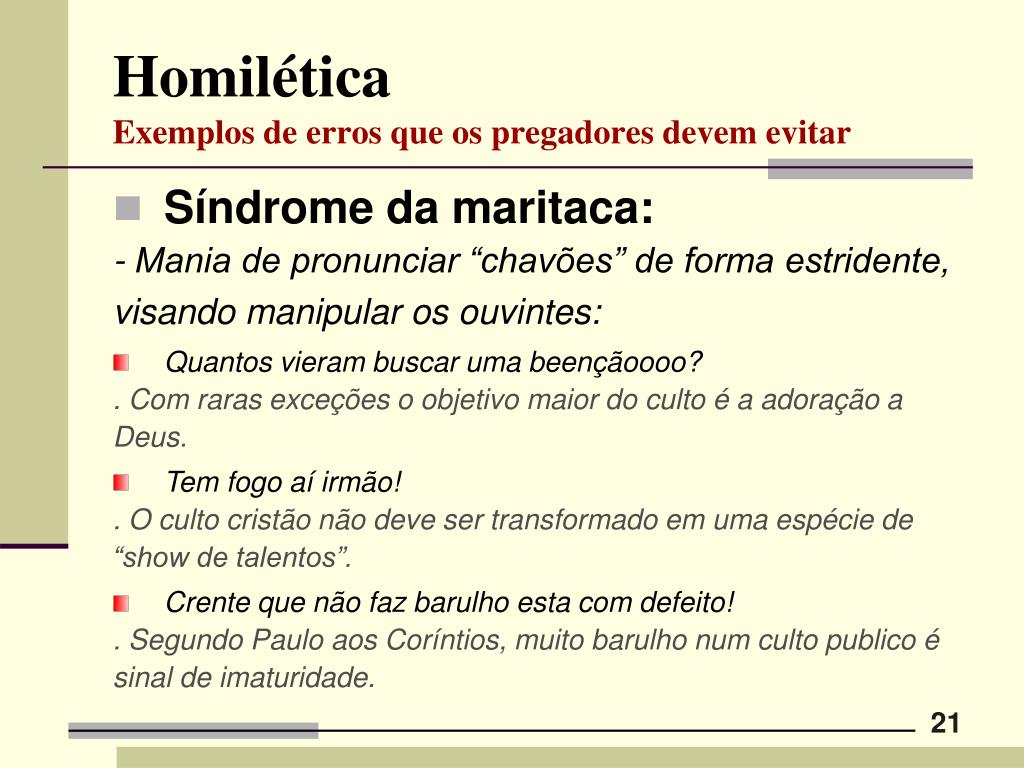 Homilética
Exemplos de erros que os pregadores devem evitar

Síndrome da maritaca:
- Mania de pronunciar “chavões” de forma estridente, visando manipular os ouvintes:

Quantos vieram buscar uma beençãoooo?
. Com raras exceções o objetivo maior do culto é a adoração a Deus.

Tem fogo aí irmão!
. O culto cristão não deve ser transformado em uma espécie de “show de talentos”.

Crente que não faz barulho esta com defeito!
. Segundo Paulo aos Coríntios, muito barulho num culto publico é sinal de imaturidade.

21